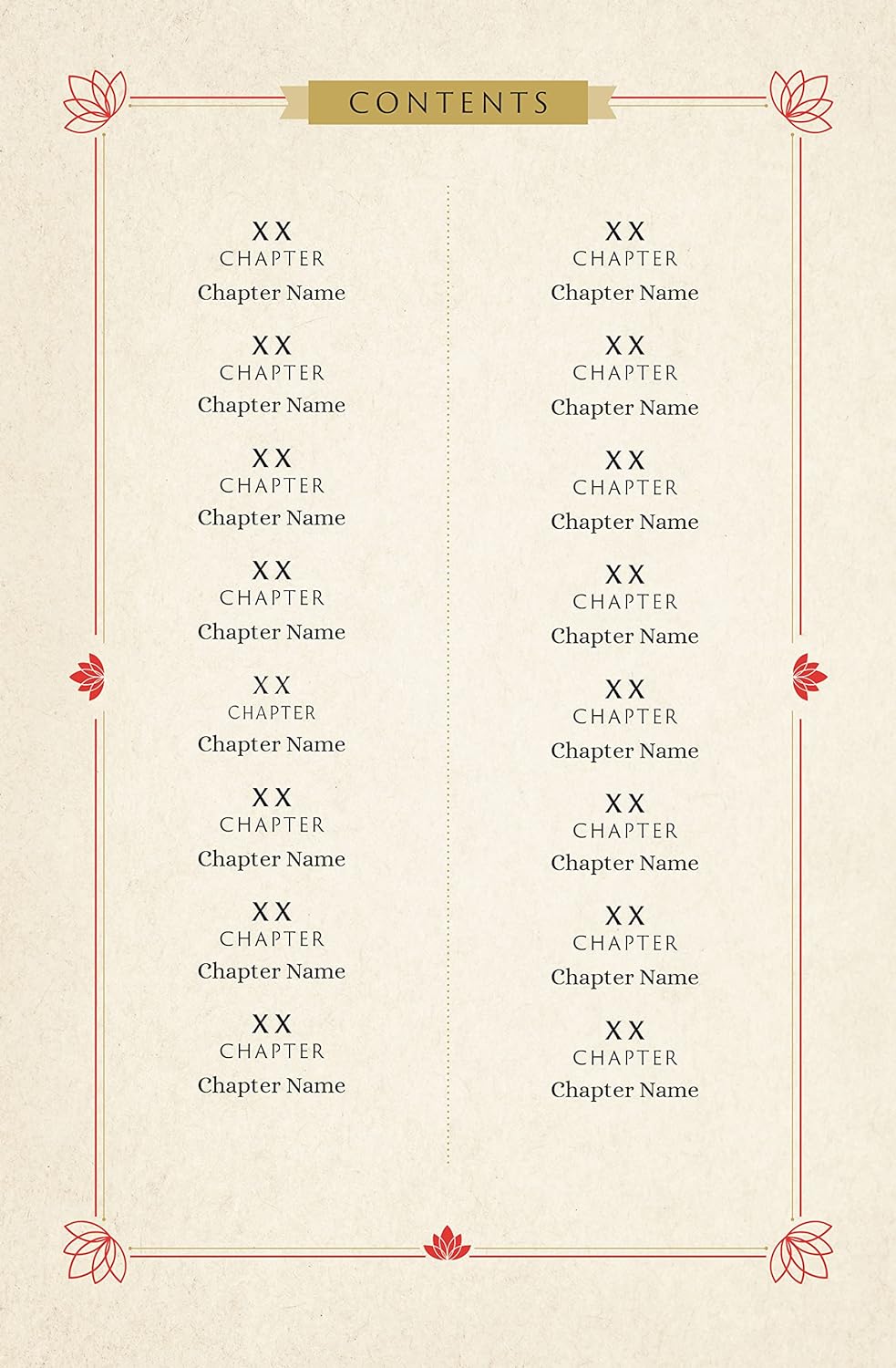 CONTENTS

XX
CHAPTER
Chapter Name

XX
CHAPTER
Chapter Name

XX
CHAPTER
Chapter Name

XX
CHAPTER
Chapter Name

XX
CHAPTER
Chapter Name

XX
CHAPTER
Chapter Name

XX
CHAPTER
Chapter Name

XX
CHAPTER
Chapter Name

XX
CHAPTER
Chapter Name

XX
CHAPTER
Chapter Name

XX
CHAPTER
Chapter Name

XX
CHAPTER
Chapter Name

XX
CHAPTER
Chapter Name

XX
CHAPTER
Chapter Name

XX
CHAPTER
Chapter Name

XX
CHAPTER
Chapter Name